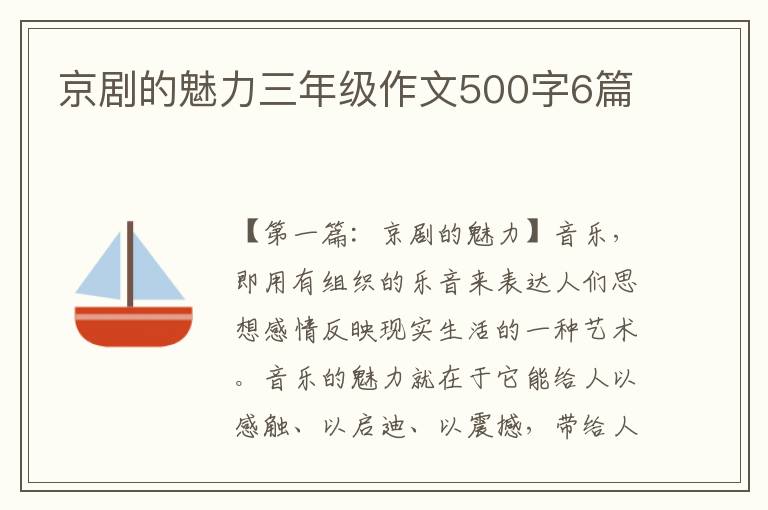 京剧的魅力三年级作文500字6篇

【第一篇：京剧的魅力】音乐，即用有组织的乐音来表达人们思想感情反映现实生活的一种艺术。音乐的魅力就在于它能给人以感触、以启迪、以震撼，带给人